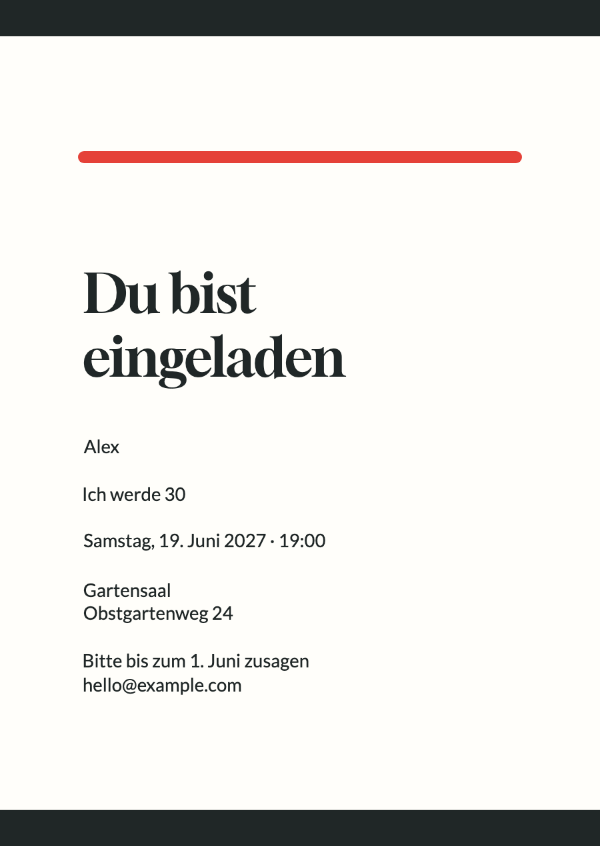 Du bist
eingeladen

Alex

Ich werde 30

Samstag, 19. Juni 2027 · 19:00

Gartensaal
Obstgartenweg 24

Bitte bis zum 1. Juni zusagen
hello@example.com